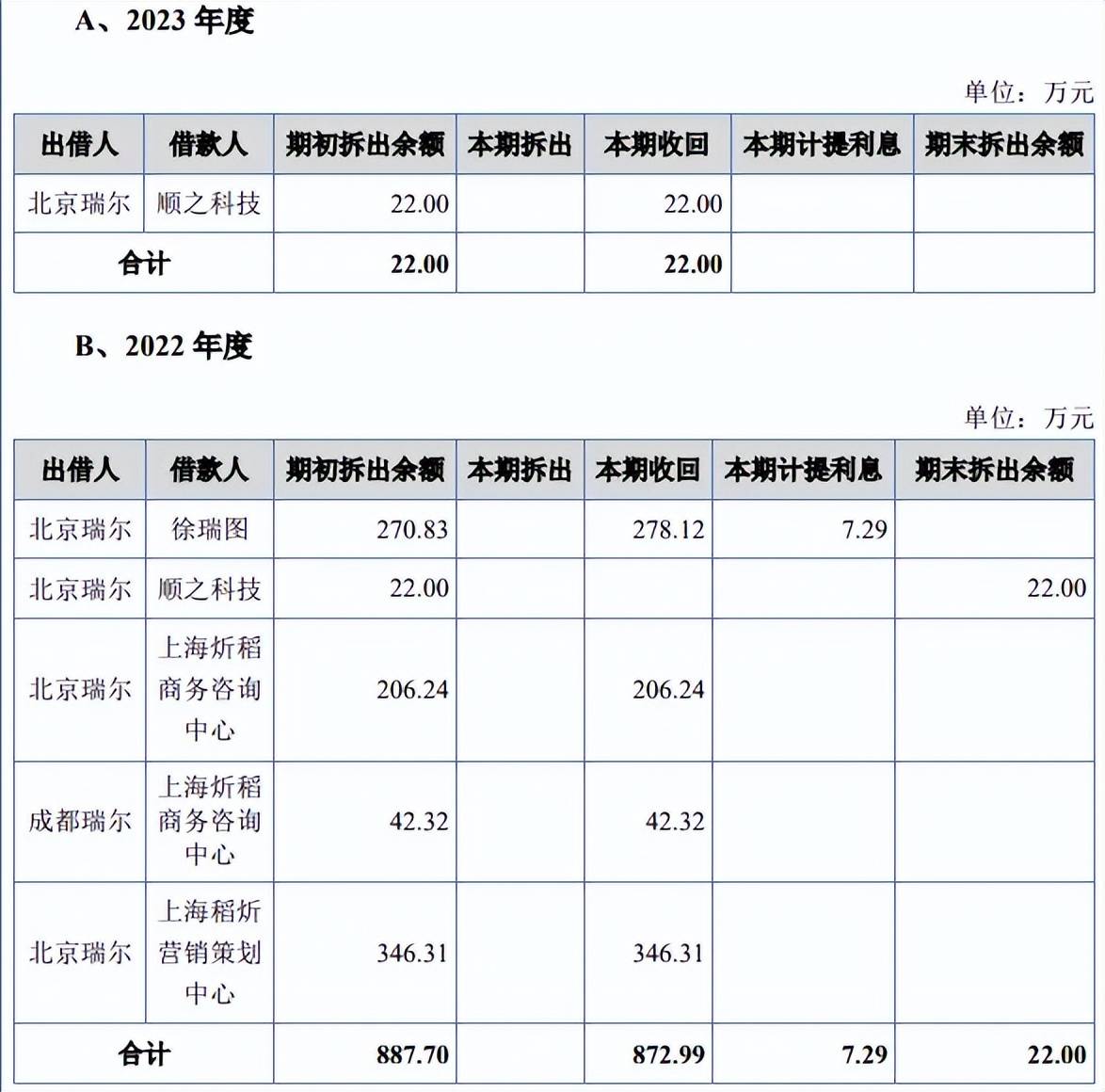 A、2023年度

单位：万元

| 出借人 | 借款人 | 期初拆出余额 | 本期拆出 | 本期收回 | 本期计提利息 | 期末拆出余额 |
|---|---|---|---|---|---|---|
| 北京瑞尔 | 顺之科技 | 22.00 |  | 22.00 |  |  |
| 合计 |  | 22.00 |  | 22.00 |  |  |

B、2022年度

单位：万元

| 出借人 | 借款人 | 期初拆出余额 | 本期拆出 | 本期收回 | 本期计提利息 | 期末拆出余额 |
|---|---|---|---|---|---|---|
| 北京瑞尔 | 徐瑞图 | 270.83 |  | 278.12 | 7.29 |  |
| 北京瑞尔 | 顺之科技 | 22.00 |  |  |  | 22.00 |
| 北京瑞尔 | 上海炘稻商务咨询中心 | 206.24 |  | 206.24 |  |  |
| 成都瑞尔 | 上海炘稻商务咨询中心 | 42.32 |  | 42.32 |  |  |
| 北京瑞尔 | 上海稻炘营销策划中心 | 346.31 |  | 346.31 |  |  |
| 合计 |  | 887.70 |  | 872.99 | 7.29 | 22.00 |